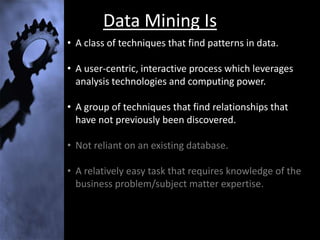 Data Mining Is

• A class of techniques that find patterns in data.

• A user-centric, interactive process which leverages analysis technologies and computing power.

• A group of techniques that find relationships that have not previously been discovered.

• Not reliant on an existing database.

• A relatively easy task that requires knowledge of the business problem/subject matter expertise.